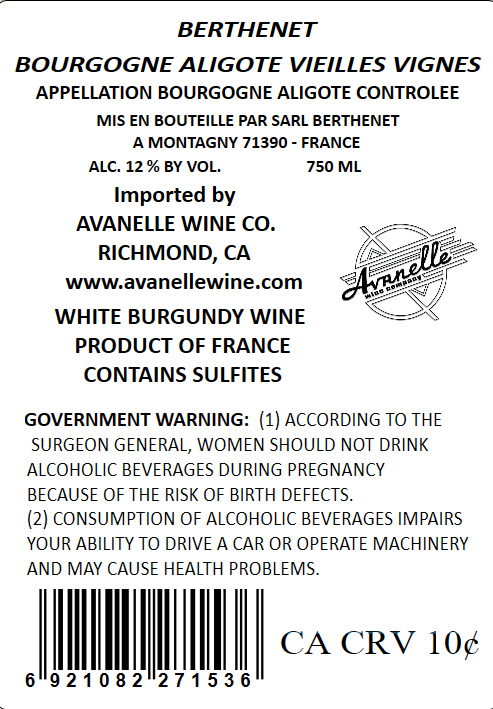 BERTHENET

BOURGOGNE ALIGOTE VIEILLES VIGNES

APPELLATION BOURGOGNE ALIGOTE CONTROLEE

MIS EN BOUTEILLE PAR SARL BERTHENET
A MONTAGNY 71390 - FRANCE

ALC. 12 % BY VOL. 750 ML

Imported by
AVANELLE WINE CO.
RICHMOND, CA
www.avanellewine.com

Avanelle
wine company

WHITE BURGUNDY WINE
PRODUCT OF FRANCE
CONTAINS SULFITES

GOVERNMENT WARNING: (1) ACCORDING TO THE SURGEON GENERAL, WOMEN SHOULD NOT DRINK ALCOHOLIC BEVERAGES DURING PREGNANCY BECAUSE OF THE RISK OF BIRTH DEFECTS.
(2) CONSUMPTION OF ALCOHOLIC BEVERAGES IMPAIRS YOUR ABILITY TO DRIVE A CAR OR OPERATE MACHINERY AND MAY CAUSE HEALTH PROBLEMS.

6 921082 271536

CA CRV 10¢